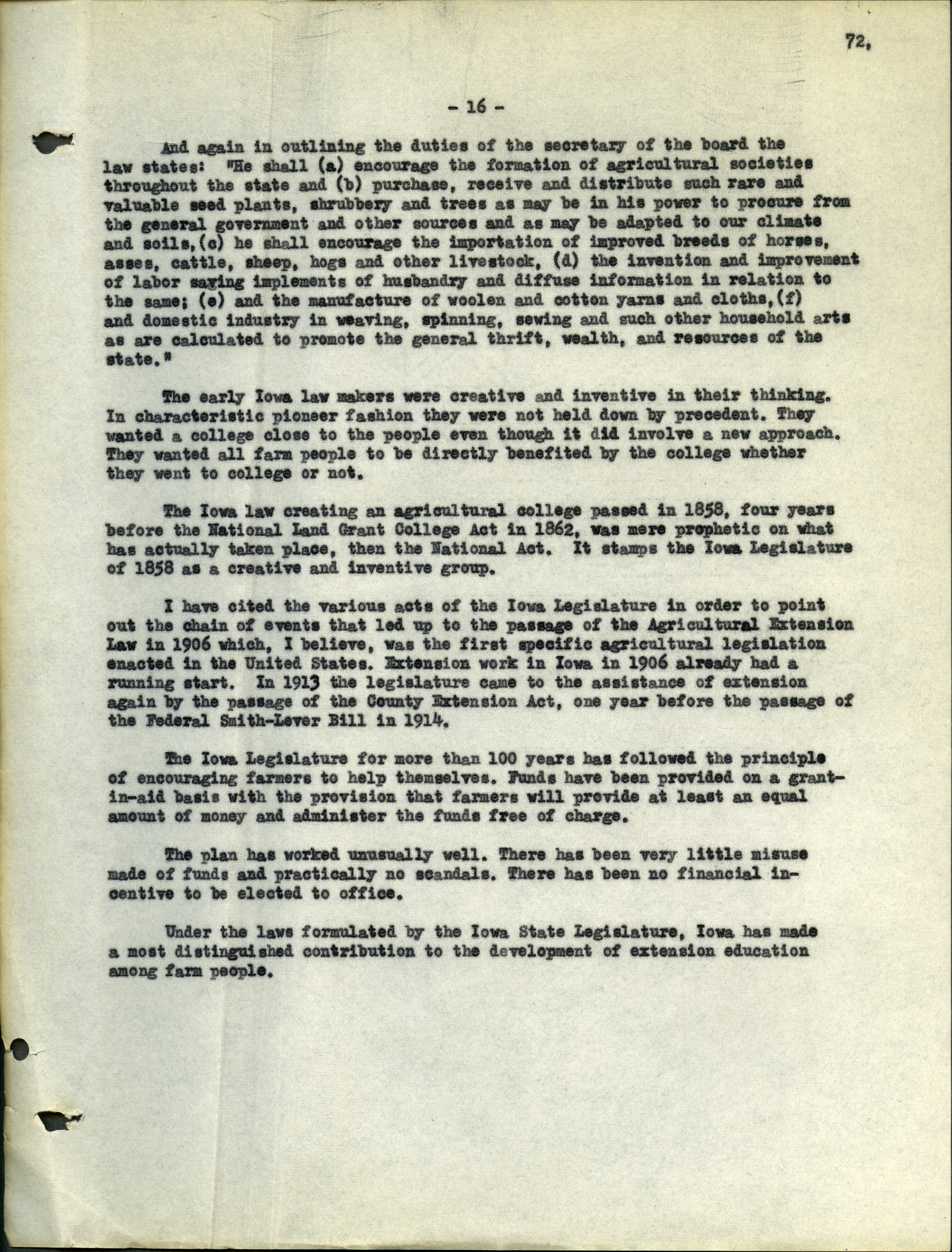 72.

- 16 -

And again in outlining the duties of the secretary of the board the law states: "He shall (a) encourage the formation of agricultural societies throughout the state and (b) purchase, receive and distribute such rare and valuable seed plants, shrubbery and trees as may be in his power to procure from the general government and other sources and as may be adapted to our climate and soils,(c) he shall encourage the importation of improved breeds of horses, asses, cattle, sheep, hogs and other livestock, (d) the invention and improvement of labor saving implements of husbandry and diffuse information in relation to the same; (e) and the manufacture of woolen and cotton yarns and cloths,(f) and domestic industry in weaving, spinning, sewing and such other household arts as are calculated to promote the general thrift, wealth, and resources of the state."

The early Iowa law makers were creative and inventive in their thinking. In characteristic pioneer fashion they were not held down by precedent. They wanted a college close to the people even though it did involve a new approach. They wanted all farm people to be directly benefited by the college whether they went to college or not.

The Iowa law creating an agricultural college passed in 1858, four years before the National Land Grant College Act in 1862, was mere prophetic on what has actually taken place, then the National Act. It stamps the Iowa Legislature of 1858 as a creative and inventive group.

I have cited the various acts of the Iowa Legislature in order to point out the chain of events that led up to the passage of the Agricultural Extension Law in 1906 which, I believe, was the first specific agricultural legislation enacted in the United States. Extension work in Iowa in 1906 already had a running start. In 1913 the legislature came to the assistance of extension again by the passage of the County Extension Act, one year before the passage of the Federal Smith-Lever Bill in 1914.

The Iowa Legislature for more than 100 years has followed the principle of encouraging farmers to help themselves. Funds have been provided on a grant-in-aid basis with the provision that farmers will provide at least an equal amount of money and administer the funds free of charge.

The plan has worked unusually well. There has been very little misuse made of funds and practically no scandals. There has been no financial incentive to be elected to office.

Under the laws formulated by the Iowa State Legislature, Iowa has made a most distinguished contribution to the development of extension education among farm people.